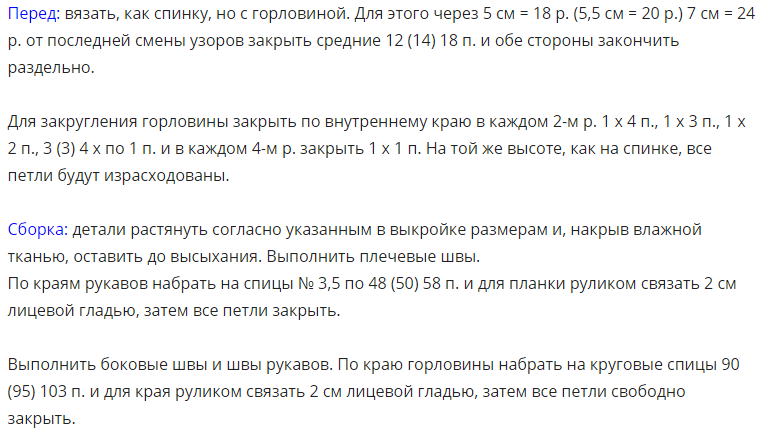 Перед: вязать, как спинку, но с горловиной. Для этого через 5 см = 18 р. (5,5 см = 20 р.) 7 см = 24 р. от последней смены узоров закрыть средние 12 (14) 18 п. и обе стороны закончить раздельно.

Для закругления горловины закрыть по внутреннему краю в каждом 2-м р. 1 х 4 п., 1 х 3 п., 1 х 2 п., 3 (3) 4 х по 1 п. и в каждом 4-м р. закрыть 1 х 1 п. На той же высоте, как на спинке, все петли будут израсходованы.

Сборка: детали растянуть согласно указанным в выкройке размерам и, накрыв влажной тканью, оставить до высыхания. Выполнить плечевые швы.
По краям рукавов набрать на спицы № 3,5 по 48 (50) 58 п. и для планки руликом связать 2 см лицевой гладью, затем все петли закрыть.

Выполнить боковые швы и швы рукавов. По краю горловины набрать на круговые спицы 90 (95) 103 п. и для края руликом связать 2 см лицевой гладью, затем все петли свободно закрыть.